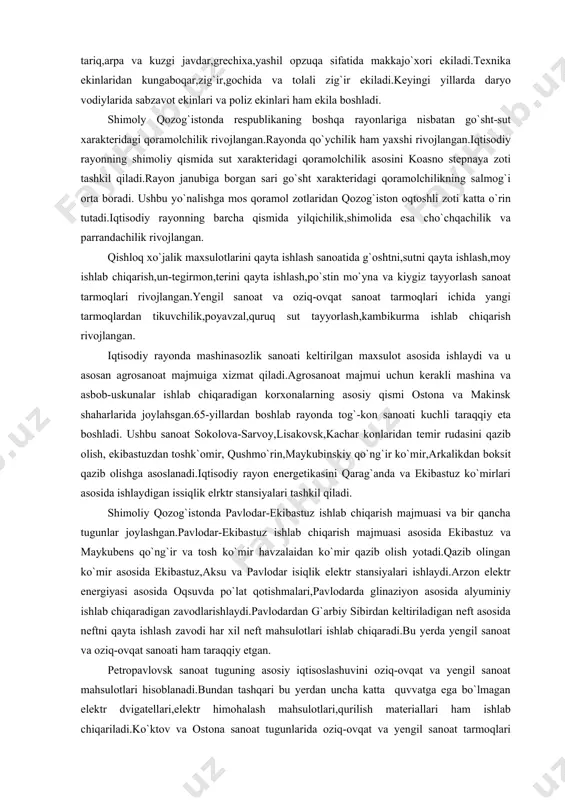 tariq,arpa va kuzgi javdar,grechixa,yashil opzuqa sifatida makkajo`xori ekiladi.Texnika ekinlaridan kungaboqar,zig`ir,gochida va tolali zig`ir ekiladi.Keyingi yillarda daryo vodiylarida sabzavot ekinlari va poliz ekinlari ham ekila boshladi.

Shimoly Qozog`istonda respublikaning boshqa rayonlariga nisbatan go`sht-sut xarakteridagi qoramolchilik rivojlangan.Rayonda qo`ychilik ham yaxshi rivojlangan.Iqtisodiy rayonning shimoliy qismida sut xarakteridagi qoramolchilik asosini Koasno stepnaya zoti tashkil qiladi.Rayon janubiga borgan sari go`sht xarakteridagi qoramolchilikning salmog`i orta boradi. Ushbu yo`nalishga mos qoramol zotlaridan Qozog`iston oqtoshli zoti katta o`rin tutadi.Iqtisodiy rayonning barcha qismida yilqichilik,shimolida esa cho`chqachilik va parrandachilik rivojlangan.

Qishloq xo`jalik maxsulotlarini qayta ishlash sanoatida g`oshtni,sutni qayta ishlash,moy ishlab chiqarish,un-tegirmon,terini qayta ishlash,po`stin mo`yna va kiygiz tayyorlash sanoat tarmoqlari rivojlangan.Yengil sanoat va oziq-ovqat sanoat tarmoqlari ichida yangi tarmoqlardan tikuvchilik,poyavzal,quruq sut tayyorlash,kambikurma ishlab chiqarish rivojlangan.

Iqtisodiy rayonda mashinasozlik sanoati keltirilgan maxsulot asosida ishlaydi va u asosan agrosanoat majmuiga xizmat qiladi.Agrosanoat majmui uchun kerakli mashina va asbob-uskunalar ishlab chiqaradigan korxonalarning asosiy qismi Ostona va Makinsk shaharlarida joylahsgan.65-yillardan boshlab rayonda tog`-kon sanoati kuchli taraqqiy eta boshladi. Ushbu sanoat Sokolova-Sarvoy,Lisakovsk,Kachar konlaridan temir rudasini qazib olish, ekibastuzdan toshk`omir, Qushmo`rin,Maykubinskiy qo`ng`ir ko`mir,Arkalikdan boksit qazib olishga asoslanadi.Iqtisodiy rayon energetikasini Qarag`anda va Ekibastuz ko`mirlari asosida ishlaydigan issiqlik elrktr stansiyalari tashkil qiladi.

Shimoliy Qozog`istonda Pavlodar-Ekibastuz ishlab chiqarish majmuasi va bir qancha tugunlar joylashgan.Pavlodar-Ekibastuz ishlab chiqarish majmuasi asosida Ekibastuz va Maykubens qo`ng`ir va tosh ko`mir havzalaidan ko`mir qazib olish yotadi.Qazib olingan ko`mir asosida Ekibastuz,Aksu va Pavlodar isiqlik elektr stansiyalari ishlaydi.Arzon elektr energiyasi asosida Oqsuvda po`lat qotishmalari,Pavlodarda glinaziyon asosida alyuminiy ishlab chiqaradigan zavodlarishlaydi.Pavlodardan G`arbiy Sibirdan keltiriladigan neft asosida neftni qayta ishlash zavodi har xil neft mahsulotlari ishlab chiqaradi.Bu yerda yengil sanoat va oziq-ovqat sanoati ham taraqqiy etgan.

Petropavlovsk sanoat tuguning asosiy iqtisoslashuvini oziq-ovqat va yengil sanoat mahsulotlari hisoblanadi.Bundan tashqari bu yerdan uncha katta quvvatga ega bo`lmagan elektr dvigatellari,elektr himohalash mahsulotlari,qurilish materiallari ham ishlab chiqariladi.Ko`ktov va Ostona sanoat tugunlarida oziq-ovqat va yengil sanoat tarmoqlari